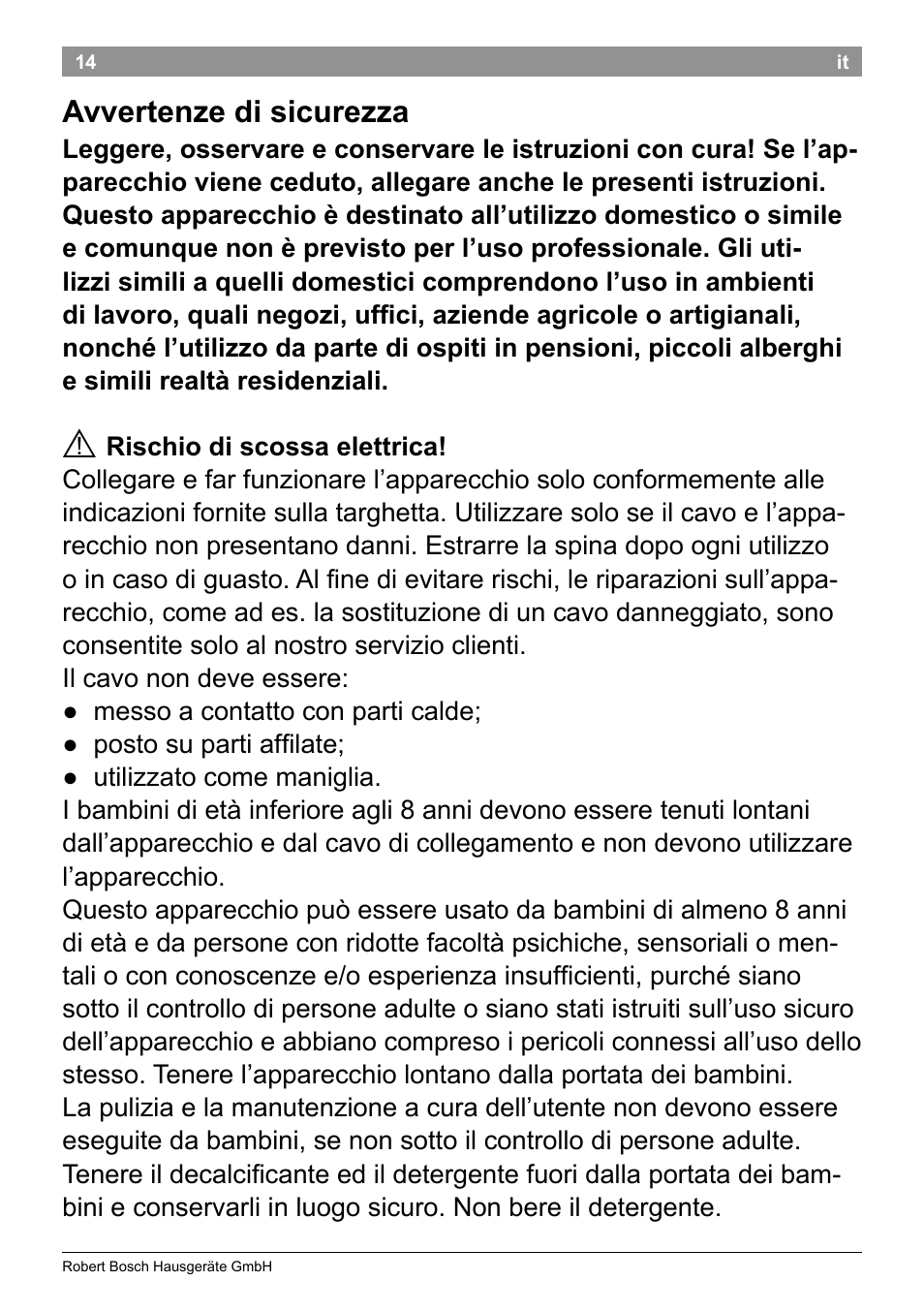 14 it

Avvertenze di sicurezza

Leggere, osservare e conservare le istruzioni con cura! Se l'apparecchio viene ceduto, allegare anche le presenti istruzioni. Questo apparecchio è destinato all'utilizzo domestico o simile e comunque non è previsto per l'uso professionale. Gli utilizzi simili a quelli domestici comprendono l'uso in ambienti di lavoro, quali negozi, uffici, aziende agricole o artigianali, nonché l'utilizzo da parte di ospiti in pensioni, piccoli alberghi e simili realtà residenziali.

⚠ Rischio di scossa elettrica!
Collegare e far funzionare l'apparecchio solo conformemente alle indicazioni fornite sulla targhetta. Utilizzare solo se il cavo e l'apparecchio non presentano danni. Estrarre la spina dopo ogni utilizzo o in caso di guasto. Al fine di evitare rischi, le riparazioni sull'apparecchio, come ad es. la sostituzione di un cavo danneggiato, sono consentite solo al nostro servizio clienti.
Il cavo non deve essere:
● messo a contatto con parti calde;
● posto su parti affilate;
● utilizzato come maniglia.
I bambini di età inferiore agli 8 anni devono essere tenuti lontani dall'apparecchio e dal cavo di collegamento e non devono utilizzare l'apparecchio.
Questo apparecchio può essere usato da bambini di almeno 8 anni di età e da persone con ridotte facoltà psichiche, sensoriali o mentali o con conoscenze e/o esperienza insufficienti, purché siano sotto il controllo di persone adulte o siano stati istruiti sull'uso sicuro dell'apparecchio e abbiano compreso i pericoli connessi all'uso dello stesso. Tenere l'apparecchio lontano dalla portata dei bambini.
La pulizia e la manutenzione a cura dell'utente non devono essere eseguite da bambini, se non sotto il controllo di persone adulte.
Tenere il decalcificante ed il detergente fuori dalla portata dei bambini e conservarli in luogo sicuro. Non bere il detergente.

Robert Bosch Hausgeräte GmbH